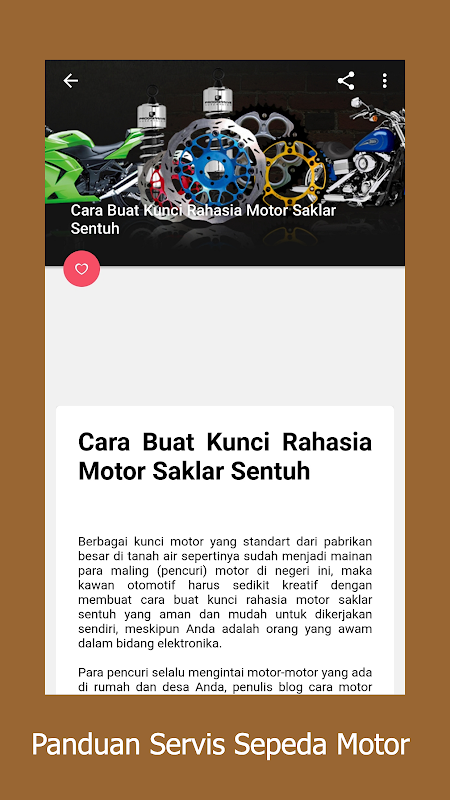 Cara Buat Kunci Rahasia Motor Saklar Sentuh

Cara Buat Kunci Rahasia Motor Saklar Sentuh

Berbagai kunci motor yang standart dari pabrikan besar di tanah air sepertinya sudah menjadi mainan para maling (pencuri) motor di negeri ini, maka kawan otomotif harus sedikit kreatif dengan membuat cara buat kunci rahasia motor saklar sentuh yang aman dan mudah untuk dikerjakan sendiri, meskipun Anda adalah orang yang awam dalam bidang elektronika.

Para pencuri selalu mengintai motor-motor yang ada di rumah dan desa Anda, penulis blog cara motor

Panduan Servis Sepeda Motor